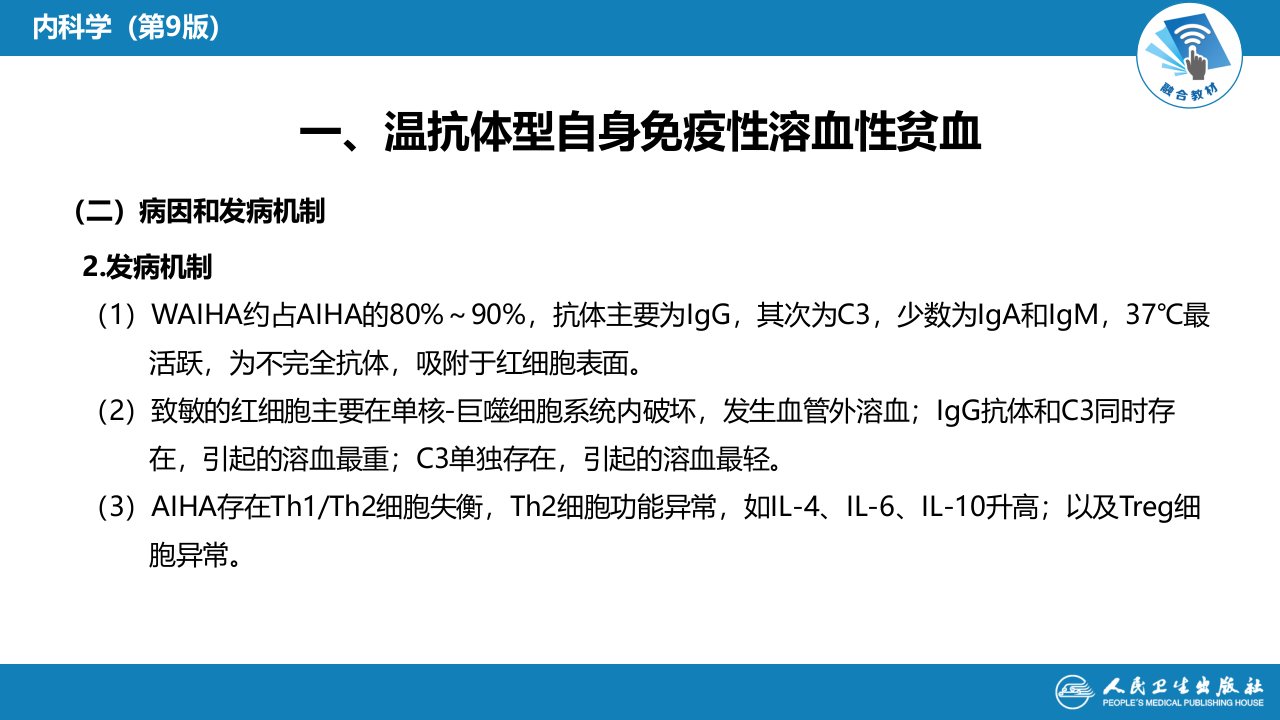 内科学（第9版）

融合教材

一、温抗体型自身免疫性溶血性贫血

（二）病因和发病机制

2.发病机制

（1）WAIHA约占AIHA的80%～90%，抗体主要为IgG，其次为C3，少数为IgA和IgM，37℃最活跃，为不完全抗体，吸附于红细胞表面。

（2）致敏的红细胞主要在单核-巨噬细胞系统内破坏，发生血管外溶血；IgG抗体和C3同时存在，引起的溶血最重；C3单独存在，引起的溶血最轻。

（3）AIHA存在Th1/Th2细胞失衡，Th2细胞功能异常，如IL-4、IL-6、IL-10升高；以及Treg细胞异常。

人民卫生出版社
PEOPLE'S MEDICAL PUBLISHING HOUSE